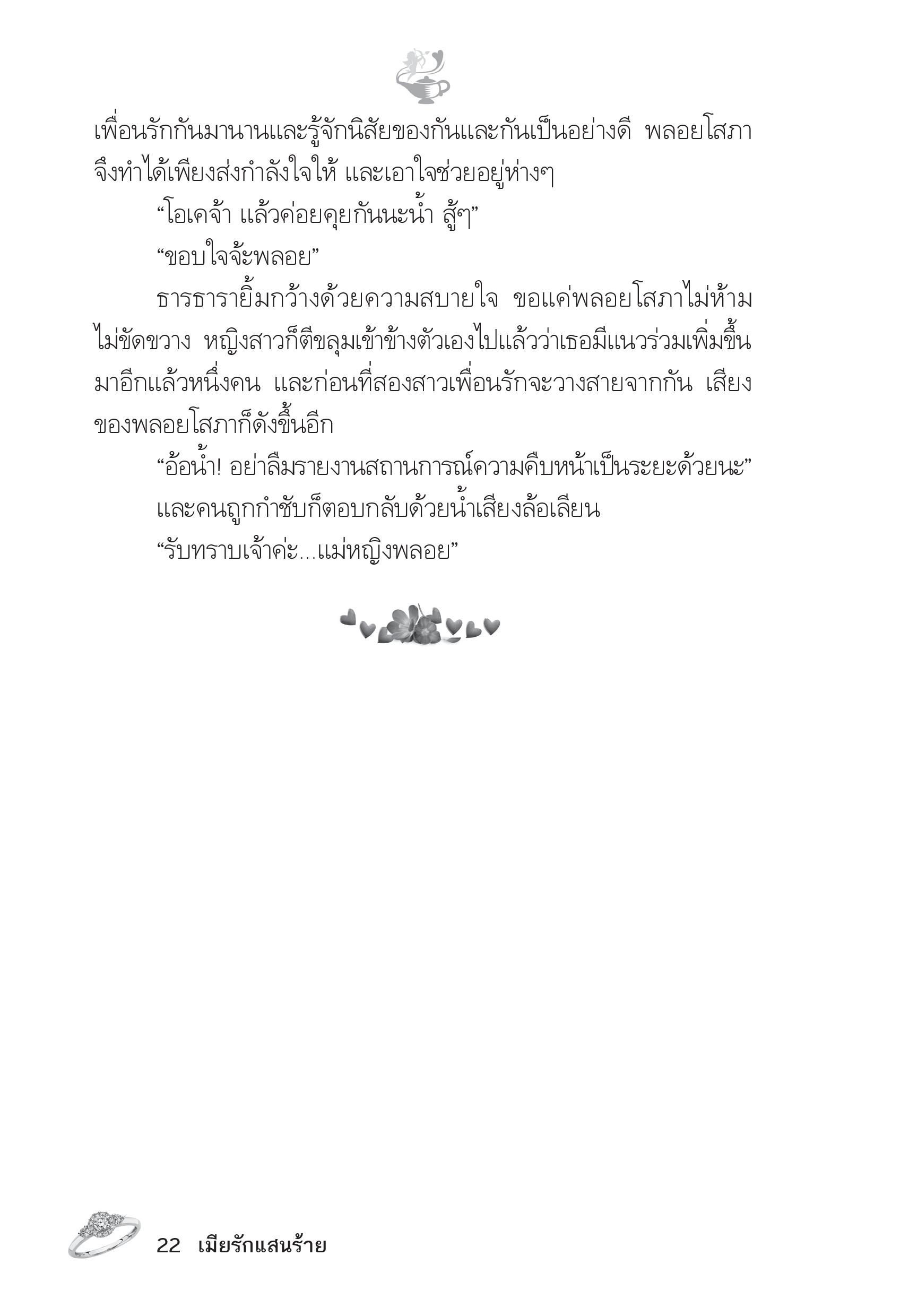 เพื่อนรักกันมานานและรู้จักนิสัยของกันและกันเป็นอย่างดี พลอยโสภาจึงทำได้เพียงส่งกำลังใจให้ และเอาใจช่วยอยู่ห่างๆ

“โอเคจ้า แล้วค่อยคุยกันนะน้ำ สู้ๆ”

“ขอบใจจ้ะพลอย”

ธารธารายิ้มกว้างด้วยความสบายใจ ขอแค่พลอยโสภาไม่ห้าม ไม่ขัดขวาง หญิงสาวก็ตีขลุมเข้าข้างตัวเองไปแล้วว่าเธอมีแนวร่วมเพิ่มขึ้นมาอีกแล้วหนึ่งคน และก่อนที่สองสาวเพื่อนรักจะวางสายจากกัน เสียงของพลอยโสภาก็ดังขึ้นอีก

“อ้อน้ำ! อย่าลืมรายงานสถานการณ์ความคืบหน้าเป็นระยะด้วยนะ”

และคนถูกกำชับก็ตอบกลับด้วยน้ำเสียงล้อเลียน

“รับทราบเจ้าค่ะ...แม่หญิงพลอย”

22 เมียรักแสนร้าย